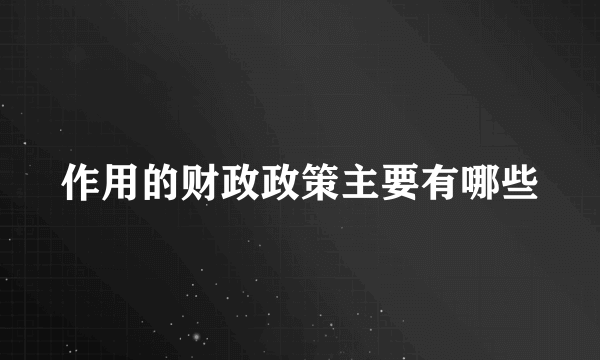 作用的财政政策主要有哪些